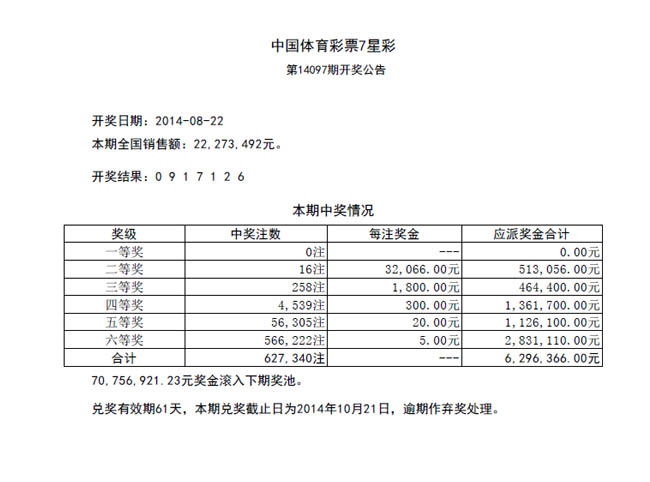 中国体育彩票7星彩

第14097期开奖公告

开奖日期：2014-08-22

本期全国销售额：22,273,492元。

开奖结果：0 9 1 7 1 2 6

本期中奖情况

| 奖级 | 中奖注数 | 每注奖金 | 应派奖金合计 |
|---|---|---|---|
| 一等奖 | 0注 | --- | 0.00元 |
| 二等奖 | 16注 | 32,066.00元 | 513,056.00元 |
| 三等奖 | 258注 | 1,800.00元 | 464,400.00元 |
| 四等奖 | 4,539注 | 300.00元 | 1,361,700.00元 |
| 五等奖 | 56,305注 | 20.00元 | 1,126,100.00元 |
| 六等奖 | 566,222注 | 5.00元 | 2,831,110.00元 |
| 合计 | 627,340注 | --- | 6,296,366.00元 |

70,756,921.23元奖金滚入下期奖池。

兑奖有效期61天，本期兑奖截止日为2014年10月21日，逾期作弃奖处理。